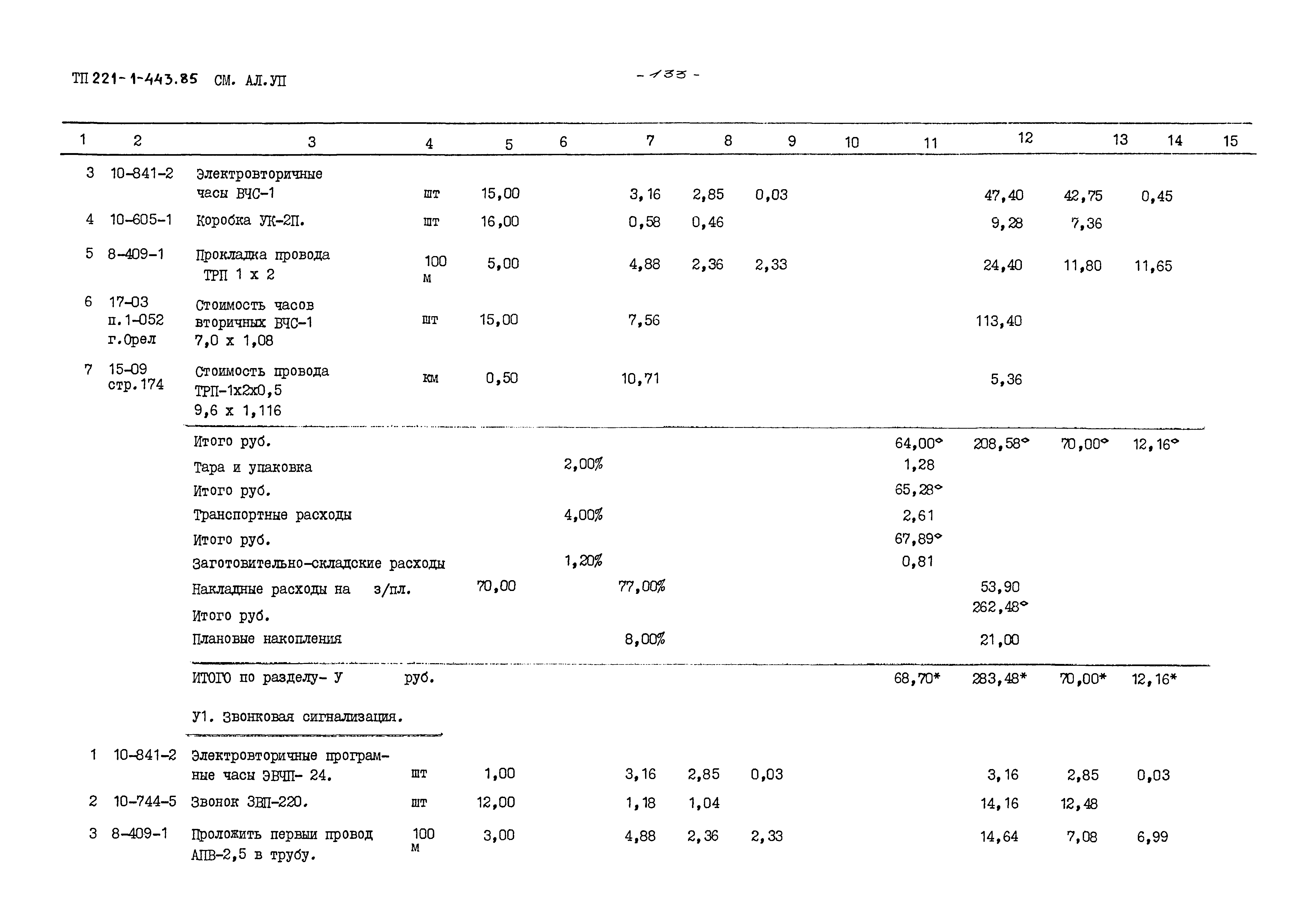 ТП 221-1-443.85 СМ. АЛ.УП

- 133 -

| 1 | 2 | 3 | 4 | 5 | 6 | 7 | 8 | 9 | 10 | 11 | 12 | 13 | 14 | 15 |
|---|---|---|---|---|---|---|---|---|---|---|---|---|---|---|
| 3 | 10-841-2 | Электровторичные часы ВЧС-1 | шт | 15,00 | | 3,16 | 2,85 | 0,03 | | | 47,40 | 42,75 | 0,45 | |
| 4 | 10-605-1 | Коробка УК-2П. | шт | 16,00 | | 0,58 | 0,46 | | | | 9,28 | 7,36 | | |
| 5 | 8-409-1 | Прокладка провода ТРП 1 х 2 | 100 м | 5,00 | | 4,88 | 2,36 | 2,33 | | | 24,40 | 11,80 | 11,65 | |
| 6 | 17-03 п.1-052 г.Орел | Стоимость часов вторичных ВЧС-1 7,0 х 1,08 | шт | 15,00 | | 7,56 | | | | | 113,40 | | | |
| 7 | 15-09 стр.174 | Стоимость провода ТРП-1х2х0,5 9,6 х 1,116 | км | 0,50 | | 10,71 | | | | | 5,36 | | | |
| | | Итого руб. | | | | | | | | 64,00° | 208,58° | 70,00° | 12,16° | |
| | | Тара и упаковка | | | 2,00% | | | | | 1,28 | | | | |
| | | Итого руб. | | | | | | | | 65,28° | | | | |
| | | Транспортные расходы | | | 4,00% | | | | | 2,61 | | | | |
| | | Итого руб. | | | | | | | | 67,89° | | | | |
| | | Заготовительно-складские расходы | | | 1,20% | | | | | 0,81 | | | | |
| | | Накладные расходы на з/пл. | | 70,00 | | 77,00% | | | | | 53,90 | | | |
| | | Итого руб. | | | | | | | | | 262,48° | | | |
| | | Плановые накопления | | | | 8,00% | | | | | 21,00 | | | |
| | | ИТОГО по разделу- У руб. | | | | | | | | 68,70* | 283,48* | 70,00* | 12,16* | |
| | | У1. Звонковая сигнализация. | | | | | | | | | | | | |
| 1 | 10-841-2 | Электровторичные програмные часы ЭВЧП- 24. | шт | 1,00 | | 3,16 | 2,85 | 0,03 | | | 3,16 | 2,85 | 0,03 | |
| 2 | 10-744-5 | Звонок ЗВП-220. | шт | 12,00 | | 1,18 | 1,04 | | | | 14,16 | 12,48 | | |
| 3 | 8-409-1 | Проложить первый провод АПВ-2,5 в трубу. | 100 м | 3,00 | | 4,88 | 2,36 | 2,33 | | | 14,64 | 7,08 | 6,99 | |